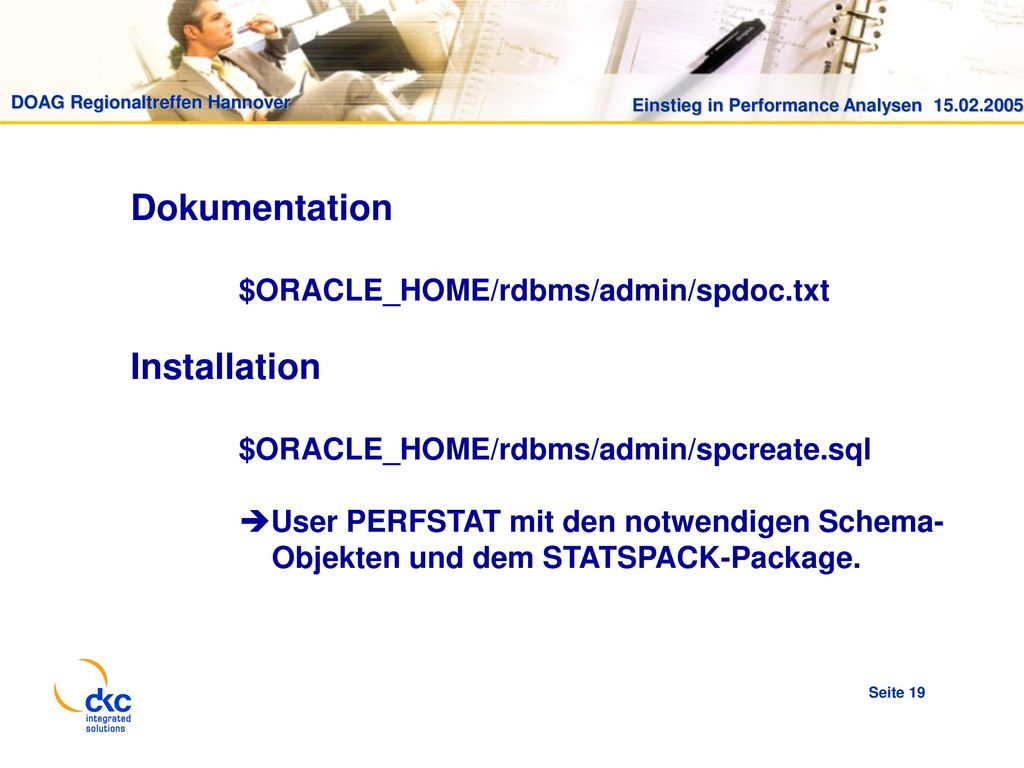 DOAG Regionaltreffen Hannover

Einstieg in Performance Analysen 15.02.2005

Dokumentation

\$ORACLE_HOME/rdbms/admin/spdoc.txt

Installation

\$ORACLE_HOME/rdbms/admin/spcreate.sql

➔User PERFSTAT mit den notwendigen Schema-Objekten und dem STATSPACK-Package.

ckc integrated solutions

Seite 19